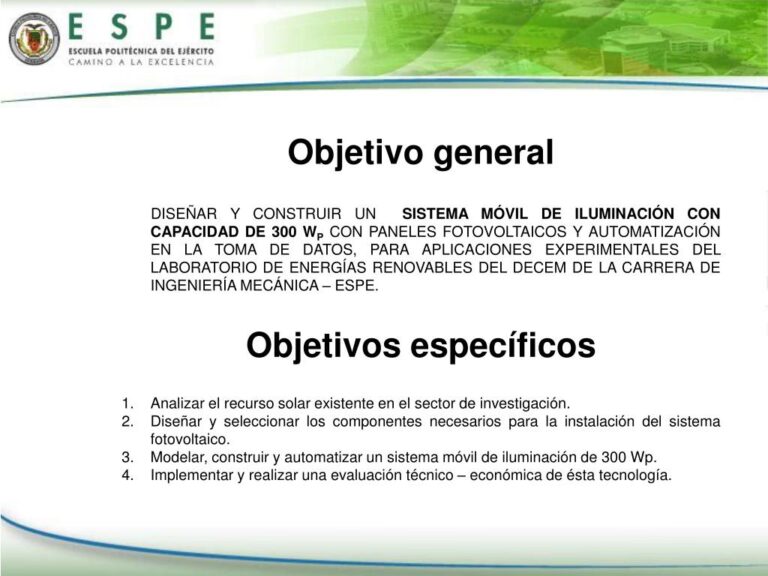 ESPE
ESCUELA POLITÉCNICA DEL EJÉRCITO
CAMINO A LA EXCELENCIA

Objetivo general

DISEÑAR Y CONSTRUIR UN SISTEMA MÓVIL DE ILUMINACIÓN CON CAPACIDAD DE 300 $W_P$ CON PANELES FOTOVOLTAICOS Y AUTOMATIZACIÓN EN LA TOMA DE DATOS, PARA APLICACIONES EXPERIMENTALES DEL LABORATORIO DE ENERGÍAS RENOVABLES DEL DECEM DE LA CARRERA DE INGENIERÍA MECÁNICA – ESPE.

Objetivos específicos

1. Analizar el recurso solar existente en el sector de investigación.
2. Diseñar y seleccionar los componentes necesarios para la instalación del sistema fotovoltaico.
3. Modelar, construir y automatizar un sistema móvil de iluminación de 300 Wp.
4. Implementar y realizar una evaluación técnico – económica de ésta tecnología.